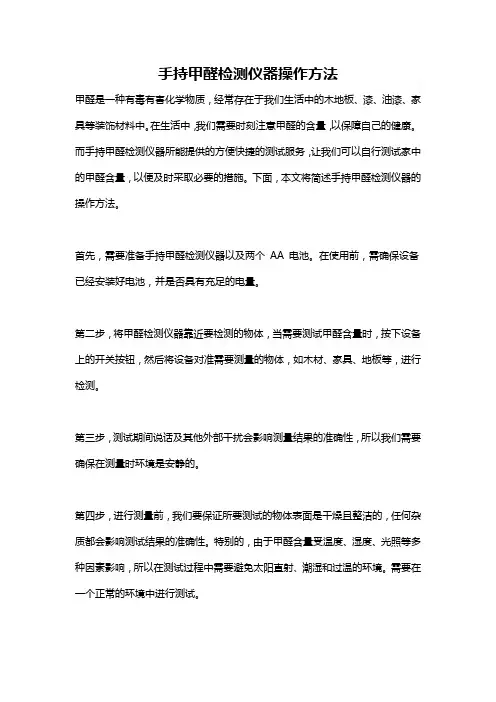 手持甲醛检测仪器操作方法

甲醛是一种有毒有害化学物质，经常存在于我们生活中的木地板、漆、油漆、家具等装饰材料中。在生活中，我们需要时刻注意甲醛的含量，以保障自己的健康。而手持甲醛检测仪器所能提供的方便快捷的测试服务，让我们可以自行测试家中的甲醛含量，以便及时采取必要的措施。下面，本文将简述手持甲醛检测仪器的操作方法。

首先，需要准备手持甲醛检测仪器以及两个 AA 电池。在使用前，需确保设备已经安装好电池，并是否具有充足的电量。

第二步，将甲醛检测仪器靠近要检测的物体，当需要测试甲醛含量时，按下设备上的开关按钮，然后将设备对准需要测量的物体，如木材、家具、地板等，进行检测。

第三步，测试期间说话及其他外部干扰会影响测量结果的准确性，所以我们需要确保在测量时环境是安静的。

第四步，进行测量前，我们要保证所要测试的物体表面是干燥且整洁的，任何杂质都会影响测试结果的准确性。特别的，由于甲醛含量受温度、湿度、光照等多种因素影响，所以在测试过程中需要避免太阳直射、潮湿和过温的环境。需要在一个正常的环境中进行测试。